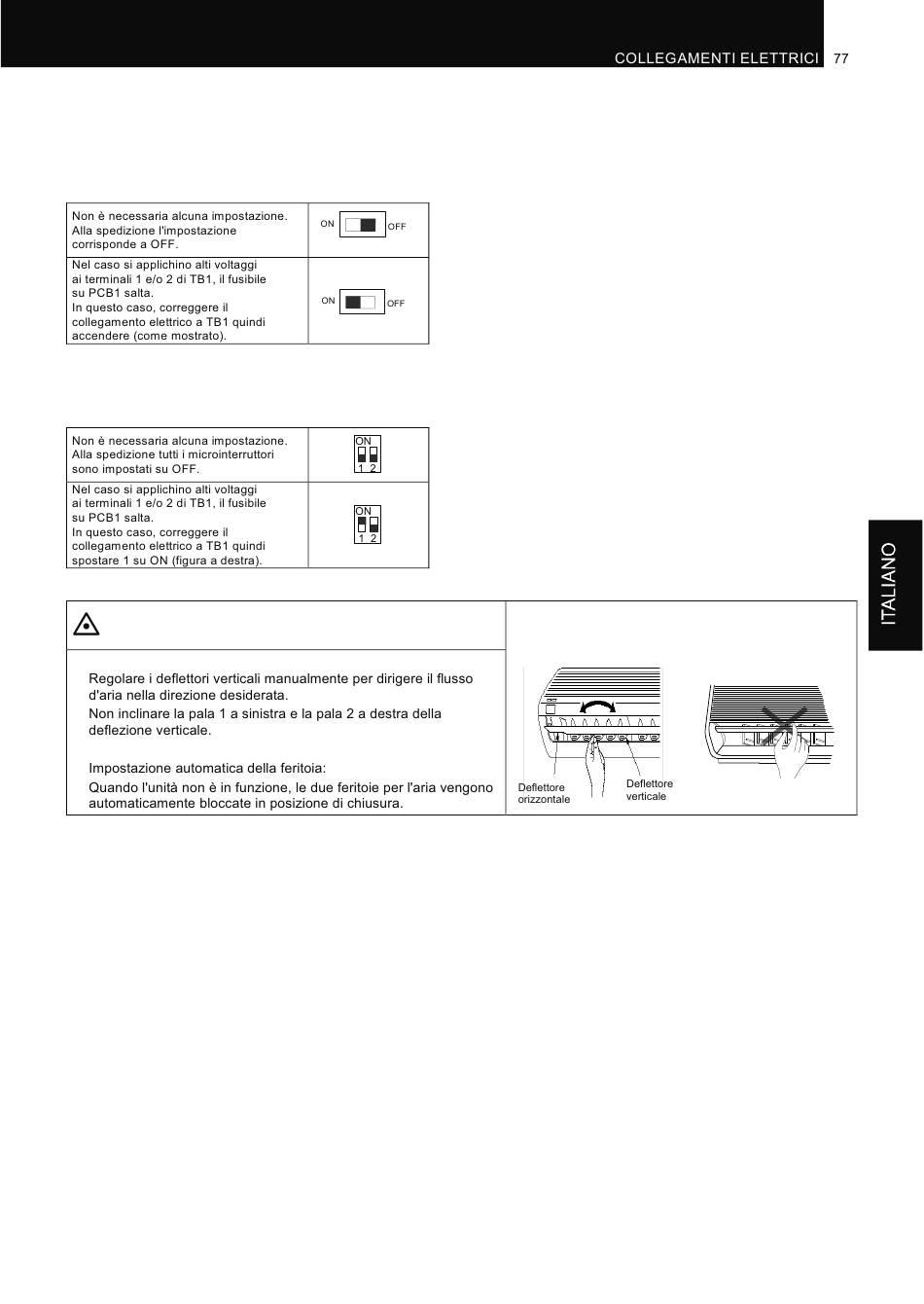 COLLEGAMENTI ELETTRICI 77

| Non è necessaria alcuna impostazione. Alla spedizione l'impostazione corrisponde a OFF. | ON OFF |
|---|---|
| Nel caso si applichino alti voltaggi ai terminali 1 e/o 2 di TB1, il fusibile su PCB1 salta. In questo caso, correggere il collegamento elettrico a TB1 quindi accendere (come mostrato). | ON OFF |

| Non è necessaria alcuna impostazione. Alla spedizione tutti i microinterruttori sono impostati su OFF. | ON 1 2 |
|---|---|
| Nel caso si applichino alti voltaggi ai terminali 1 e/o 2 di TB1, il fusibile su PCB1 salta. In questo caso, correggere il collegamento elettrico a TB1 quindi spostare 1 su ON (figura a destra). | ON 1 2 |

ITALIANO

Regolare i deflettori verticali manualmente per dirigere il flusso d'aria nella direzione desiderata.
Non inclinare la pala 1 a sinistra e la pala 2 a destra della deflezione verticale.

Impostazione automatica della feritoia:
Quando l'unità non è in funzione, le due feritoie per l'aria vengono automaticamente bloccate in posizione di chiusura.

Deflettore orizzontale
Deflettore verticale